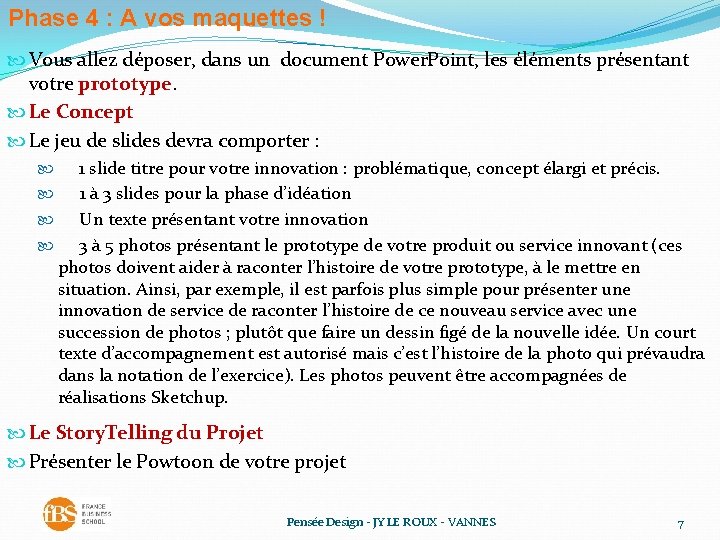 Phase 4 : A vos maquettes !

Vous allez déposer, dans un document PowerPoint, les éléments présentant votre prototype.

Le Concept

Le jeu de slides devra comporter :

1 slide titre pour votre innovation : problématique, concept élargi et précis.

1 à 3 slides pour la phase d'idéation

Un texte présentant votre innovation

3 à 5 photos présentant le prototype de votre produit ou service innovant (ces photos doivent aider à raconter l'histoire de votre prototype, à le mettre en situation. Ainsi, par exemple, il est parfois plus simple pour présenter une innovation de service de raconter l'histoire de ce nouveau service avec une succession de photos ; plutôt que faire un dessin figé de la nouvelle idée. Un court texte d'accompagnement est autorisé mais c'est l'histoire de la photo qui prévaudra dans la notation de l'exercice). Les photos peuvent être accompagnées de réalisations Sketchup.

Le StoryTelling du Projet

Présenter le Powtoon de votre projet

fBS FRANCE BUSINESS SCHOOL

Pensée Design - JY LE ROUX - VANNES

7